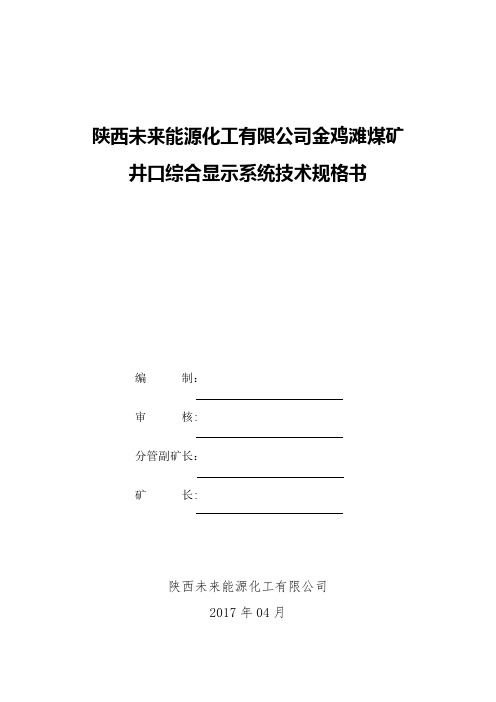 陕西未来能源化工有限公司金鸡滩煤矿
井口综合显示系统技术规格书

编 制：

审 核：

分管副矿长：

矿 长：

陕西未来能源化工有限公司
2017 年 04 月